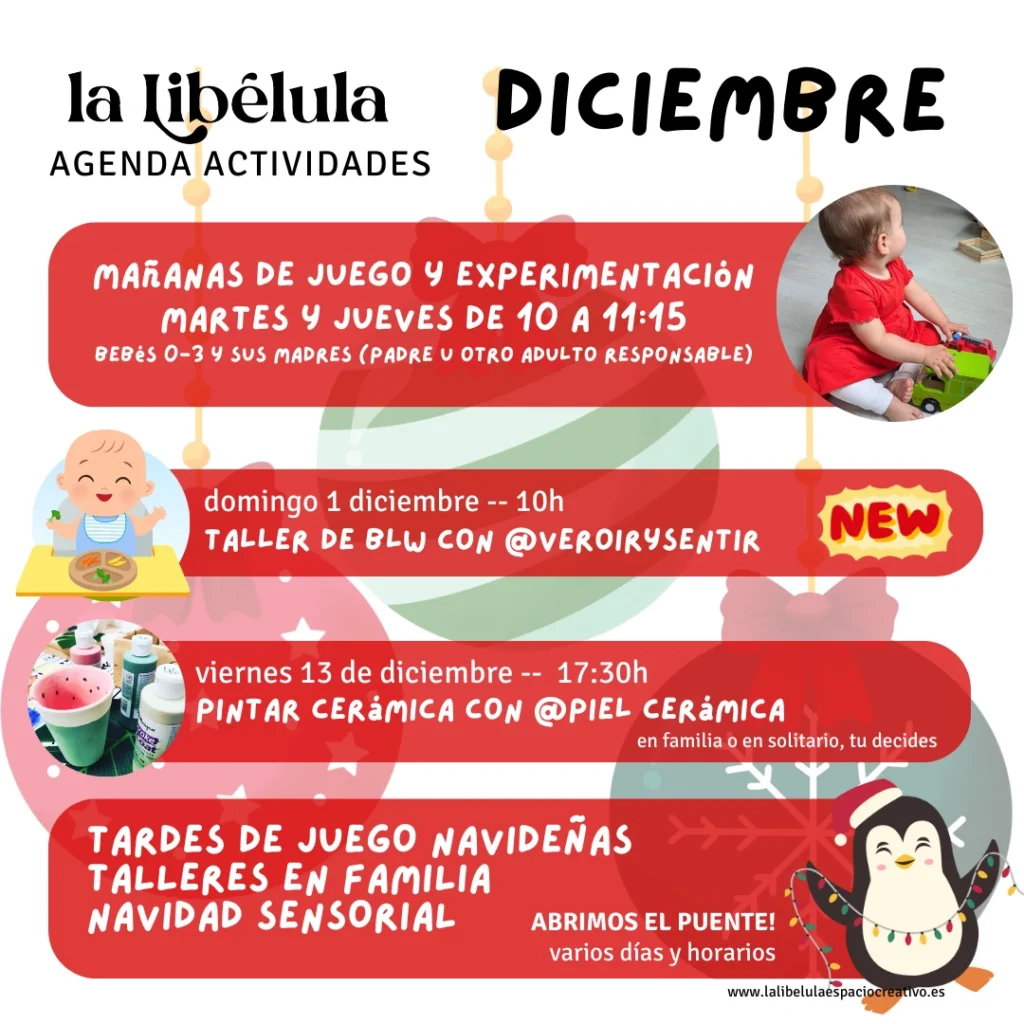 la Libélula
AGENDA ACTIVIDADES

DICIEMBRE

MAÑANAS DE JUEGO Y EXPERIMENTACIÓN
MARTES Y JUEVES DE 10 A 11:15
BEBÉS 0-3 Y SUS MADRES (PADRE U OTRO ADULTO RESPONSABLE)

domingo 1 diciembre -- 10h
TALLER DE BLW CON @VEROIRYSENTIR

NEW

viernes 13 de diciembre -- 17:30h
PINTAR CERÁMICA CON @PIEL CERÁMICA
en familia o en solitario, tu decides

TARDES DE JUEGO NAVIDEÑAS
TALLERES EN FAMILIA
NAVIDAD SENSORIAL

ABRIMOS EL PUENTE!
varios días y horarios

www.lalibelulaespaciocreativo.es